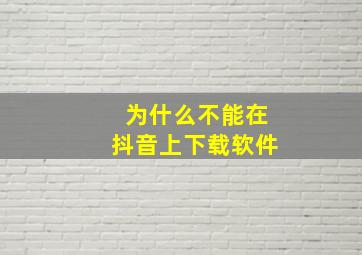 为什么不能在
抖音上下载软件